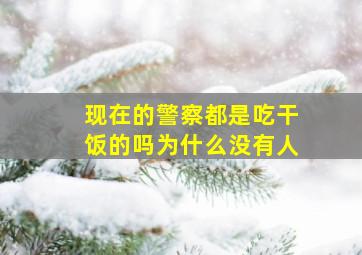 现在的警察都是吃干饭的吗为什么没有人